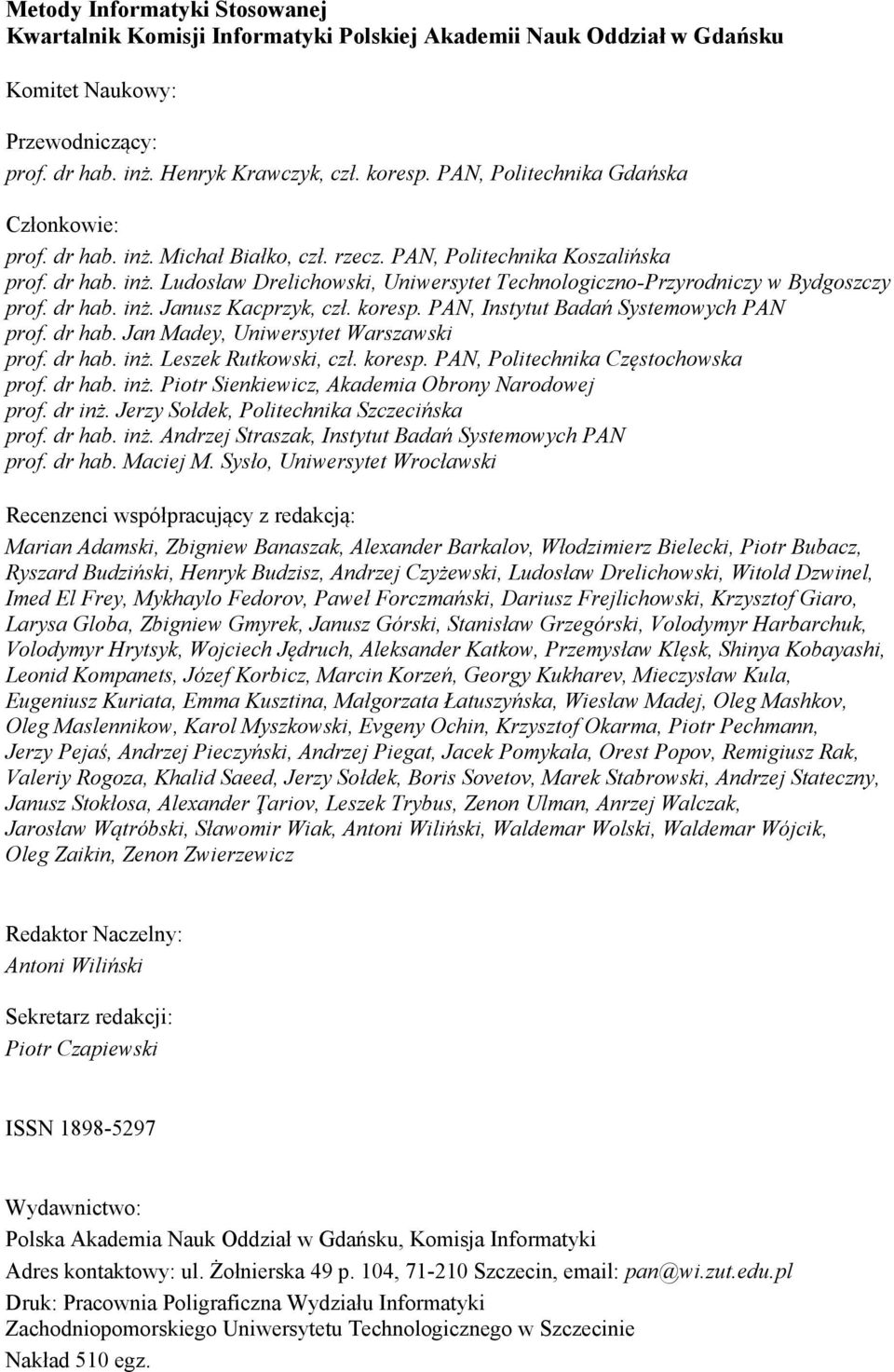 Metody Informatyki Stosowanej
Kwartalnik Komisji Informatyki Polskiej Akademii Nauk Oddział w Gdańsku

Komitet Naukowy:

Przewodniczący:
prof. dr hab. inż. Henryk Krawczyk, czł. koresp. PAN, Politechnika Gdańska

Członkowie:
prof. dr hab. inż. Michał Białko, czł. rzecz. PAN, Politechnika Koszalińska
prof. dr hab. inż. Ludosław Drelichowski, Uniwersytet Technologiczno-Przyrodniczy w Bydgoszczy
prof. dr hab. inż. Janusz Kacprzyk, czł. koresp. PAN, Instytut Badań Systemowych PAN
prof. dr hab. Jan Madey, Uniwersytet Warszawski
prof. dr hab. inż. Leszek Rutkowski, czł. koresp. PAN, Politechnika Częstochowska
prof. dr hab. inż. Piotr Sienkiewicz, Akademia Obrony Narodowej
prof. dr inż. Jerzy Sołdek, Politechnika Szczecińska
prof. dr hab. inż. Andrzej Straszak, Instytut Badań Systemowych PAN
prof. dr hab. Maciej M. Sysło, Uniwersytet Wrocławski

Recenzenci współpracujący z redakcją:
Marian Adamski, Zbigniew Banaszak, Alexander Barkalov, Włodzimierz Bielecki, Piotr Bubacz, Ryszard Budziński, Henryk Budzisz, Andrzej Czyżewski, Ludosław Drelichowski, Witold Dzwinel, Imed El Frey, Mykhaylo Fedorov, Paweł Forczmański, Dariusz Frejlichowski, Krzysztof Giaro, Larysa Globa, Zbigniew Gmyrek, Janusz Górski, Stanisław Grzegórski, Volodymyr Harbarchuk, Volodymyr Hrytsyk, Wojciech Jędruch, Aleksander Katkow, Przemysław Klęsk, Shinya Kobayashi, Leonid Kompanets, Józef Korbicz, Marcin Korzeń, Georgy Kukharev, Mieczysław Kula, Eugeniusz Kuriata, Emma Kusztina, Małgorzata Łatuszyńska, Wiesław Madej, Oleg Mashkov, Oleg Maslennikow, Karol Myszkowski, Evgeny Ochin, Krzysztof Okarma, Piotr Pechmann, Jerzy Pejaś, Andrzej Pieczyński, Andrzej Piegat, Jacek Pomykała, Orest Popov, Remigiusz Rak, Valeriy Rogoza, Khalid Saeed, Jerzy Sołdek, Boris Sovetov, Marek Stabrowski, Andrzej Stateczny, Janusz Stokłosa, Alexander Ţariov, Leszek Trybus, Zenon Ulman, Anrzej Walczak, Jarosław Wątróbski, Sławomir Wiak, Antoni Wiliński, Waldemar Wolski, Waldemar Wójcik, Oleg Zaikin, Zenon Zwierzewicz

Redaktor Naczelny:
Antoni Wiliński

Sekretarz redakcji:
Piotr Czapiewski

ISSN 1898-5297

Wydawnictwo:
Polska Akademia Nauk Oddział w Gdańsku, Komisja Informatyki
Adres kontaktowy: ul. Żołnierska 49 p. 104, 71-210 Szczecin, email: pan@wi.zut.edu.pl
Druk: Pracownia Poligraficzna Wydziału Informatyki Zachodniopomorskiego Uniwersytetu Technologicznego w Szczecinie
Nakład 510 egz.